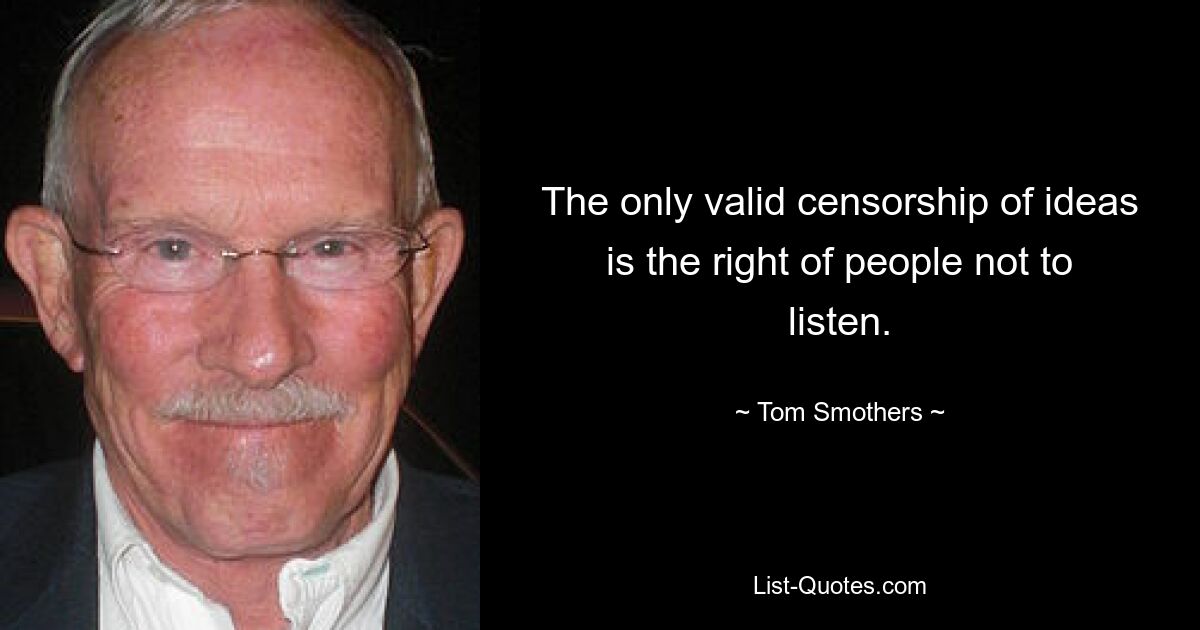 The only valid censorship of ideas is the right of people not to listen.

~ Tom Smothers ~

List-Quotes.com